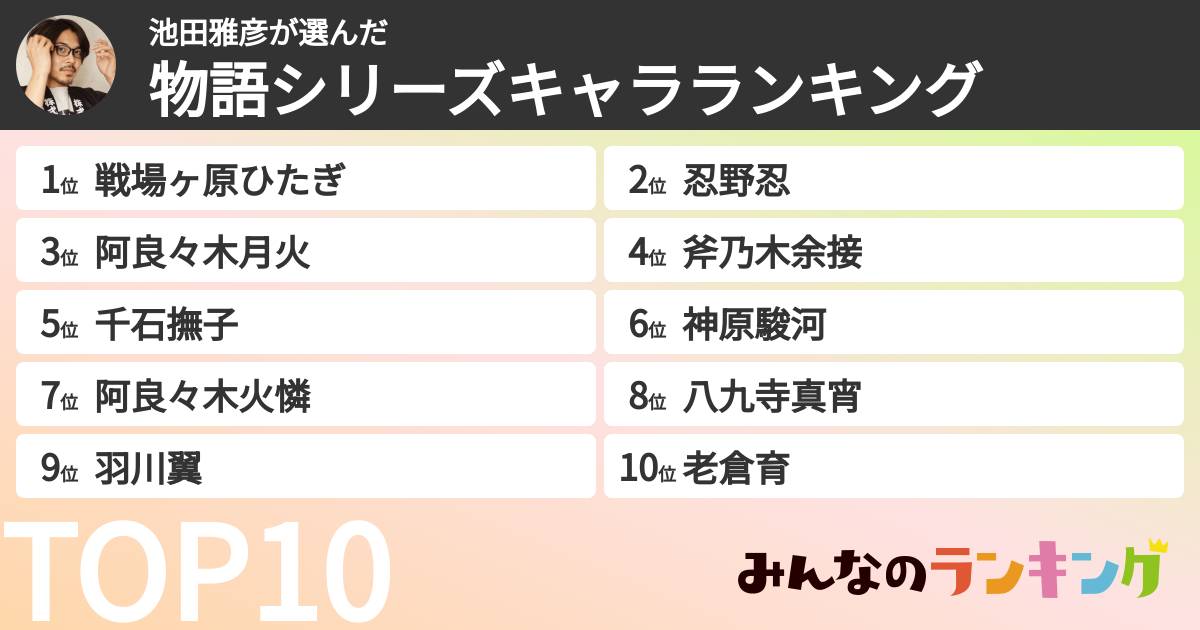 池田雅彦が選んだ
物語シリーズキャラランキング

1位 戦場ヶ原ひたぎ
2位 忍野忍
3位 阿良々木月火
4位 斧乃木余接
5位 千石撫子
6位 神原駿河
7位 阿良々木火憐
8位 八九寺真宵
9位 羽川翼
10位 老倉育

TOP10

みんなのランキング